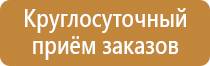 Круглосуточный приём заказов